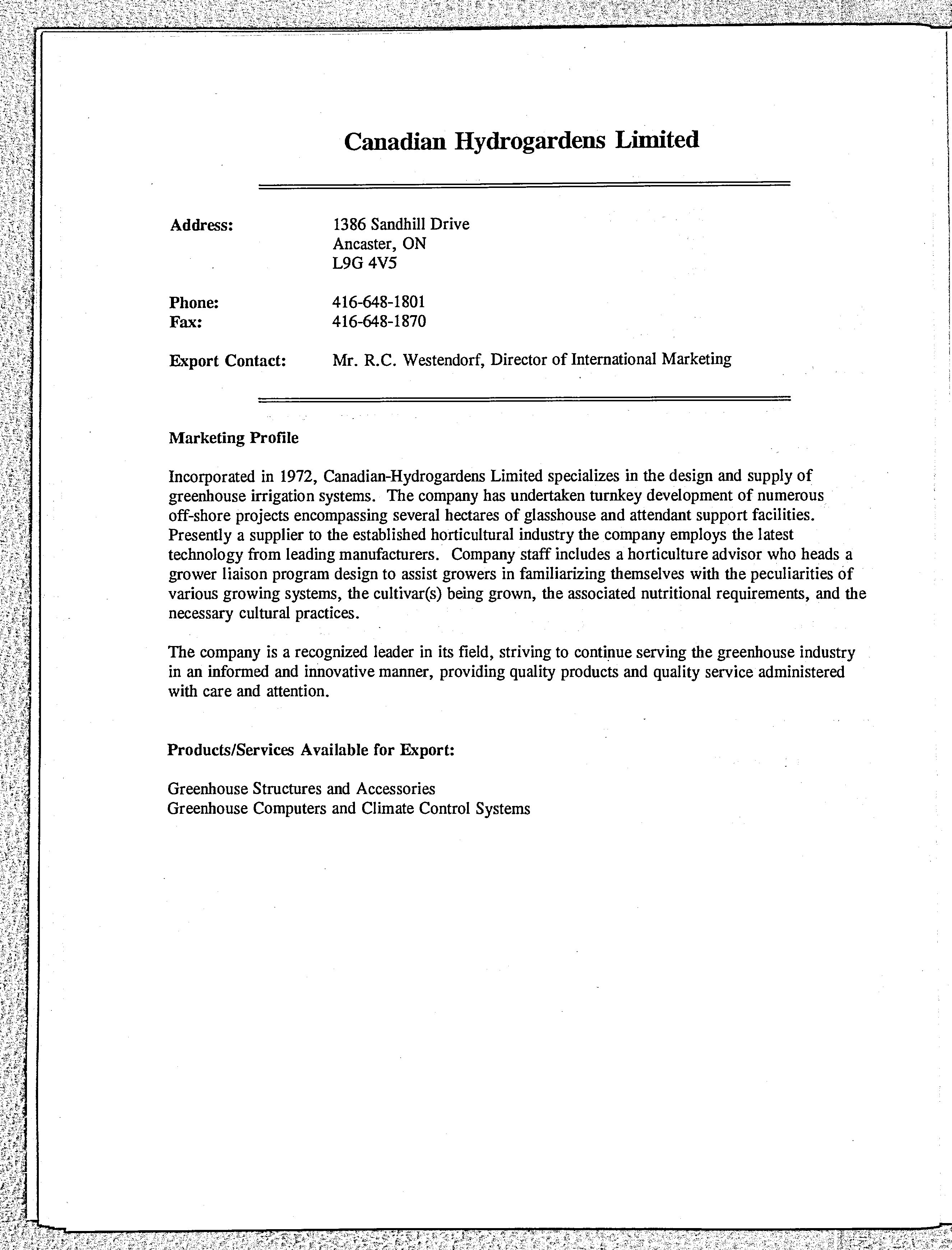 Canadian Hydrogardens Limited

Address: 1386 Sandhill Drive
Ancaster, ON
L9G 4V5

Phone: 416-648-1801
Fax: 416-648-1870

Export Contact: Mr. R.C. Westendorf, Director of International Marketing

Marketing Profile

Incorporated in 1972, Canadian-Hydrogardens Limited specializes in the design and supply of greenhouse irrigation systems. The company has undertaken turnkey development of numerous off-shore projects encompassing several hectares of glasshouse and attendant support facilities. Presently a supplier to the established horticultural industry the company employs the latest technology from leading manufacturers. Company staff includes a horticulture advisor who heads a grower liaison program design to assist growers in familiarizing themselves with the peculiarities of various growing systems, the cultivar(s) being grown, the associated nutritional requirements, and the necessary cultural practices.

The company is a recognized leader in its field, striving to continue serving the greenhouse industry in an informed and innovative manner, providing quality products and quality service administered with care and attention.

Products/Services Available for Export:

Greenhouse Structures and Accessories
Greenhouse Computers and Climate Control Systems